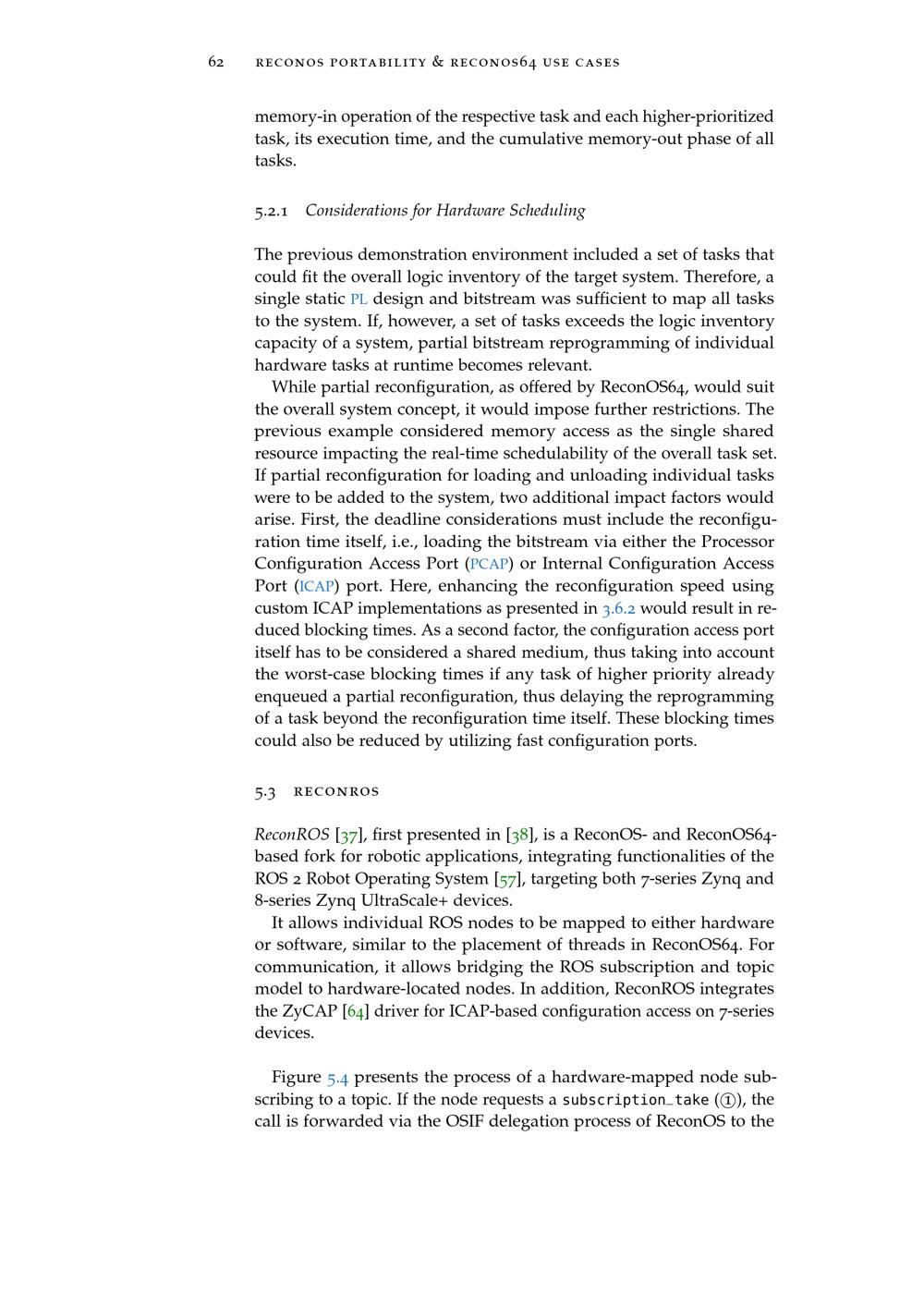 62 reconos portability & reconos64 use cases

memory-in operation of the respective task and each higher-prioritized task, its execution time, and the cumulative memory-out phase of all tasks.

5.2.1 Considerations for Hardware Scheduling

The previous demonstration environment included a set of tasks that could fit the overall logic inventory of the target system. Therefore, a single static PL design and bitstream was sufficient to map all tasks to the system. If, however, a set of tasks exceeds the logic inventory capacity of a system, partial bitstream reprogramming of individual hardware tasks at runtime becomes relevant.

While partial reconfiguration, as offered by ReconOS64, would suit the overall system concept, it would impose further restrictions. The previous example considered memory access as the single shared resource impacting the real-time schedulability of the overall task set. If partial reconfiguration for loading and unloading individual tasks were to be added to the system, two additional impact factors would arise. First, the deadline considerations must include the reconfiguration time itself, i.e., loading the bitstream via either the Processor Configuration Access Port (PCAP) or Internal Configuration Access Port (ICAP) port. Here, enhancing the reconfiguration speed using custom ICAP implementations as presented in 3.6.2 would result in reduced blocking times. As a second factor, the configuration access port itself has to be considered a shared medium, thus taking into account the worst-case blocking times if any task of higher priority already enqueued a partial reconfiguration, thus delaying the reprogramming of a task beyond the reconfiguration time itself. These blocking times could also be reduced by utilizing fast configuration ports.

5.3 reconros

ReconROS [37], first presented in [38], is a ReconOS- and ReconOS64-based fork for robotic applications, integrating functionalities of the ROS 2 Robot Operating System [57], targeting both 7-series Zynq and 8-series Zynq UltraScale+ devices.

It allows individual ROS nodes to be mapped to either hardware or software, similar to the placement of threads in ReconOS64. For communication, it allows bridging the ROS subscription and topic model to hardware-located nodes. In addition, ReconROS integrates the ZyCAP [64] driver for ICAP-based configuration access on 7-series devices.

Figure 5.4 presents the process of a hardware-mapped node subscribing to a topic. If the node requests a subscription_take (①), the call is forwarded via the OSIF delegation process of ReconOS to the